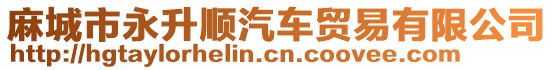 麻城市永升顺汽车贸易有限公司
http://hgtaylorhelin.cn.coovee.com